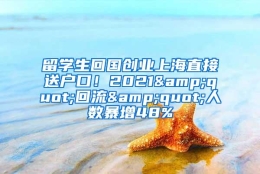 留学生回国创业上海直接送户口！2021&amp;quot;回流&amp;quot;人数暴增48%